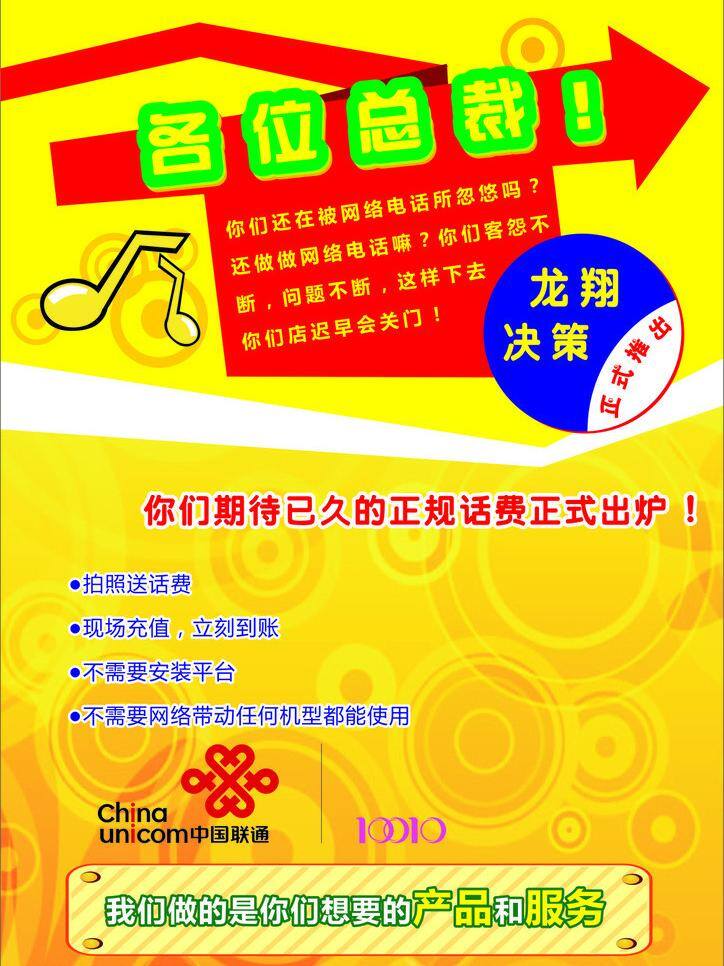 各位总裁！

你们还在被网络电话所忽悠吗？还做做网络电话嘛？你们客怨不断，问题不断，这样下去你们店迟早会关门！

龙翔决策

正式推出

你们期待已久的正规话费正式出炉！

●拍照送话费
●现场充值，立刻到账
●不需要安装平台
●不需要网络带动任何机型都能使用

China unicom中国联通

10010

我们做的是你们想要的产品和服务